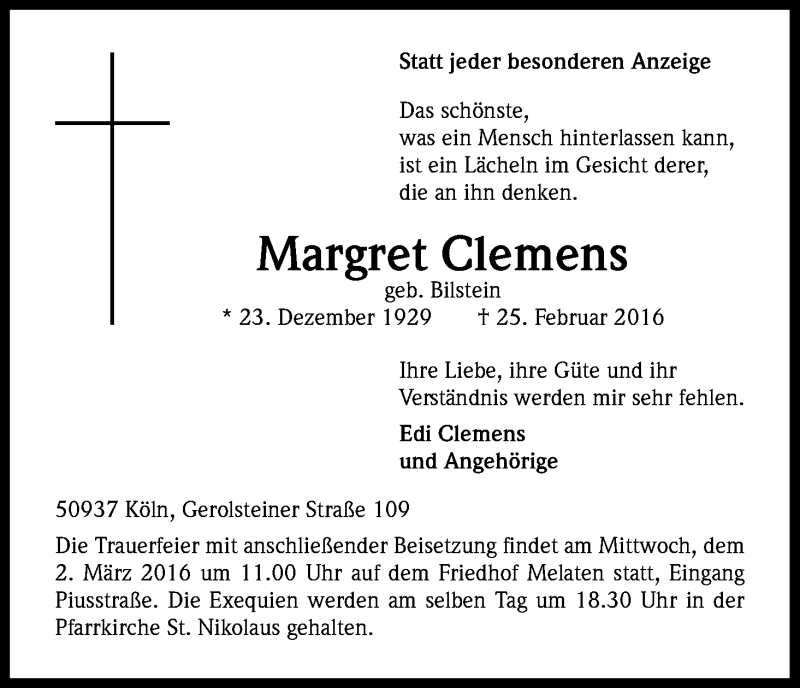 Statt jeder besonderen Anzeige

Das schönste,
was ein Mensch hinterlassen kann,
ist ein Lächeln im Gesicht derer,
die an ihn denken.

Margret Clemens
geb. Bilstein
* 23. Dezember 1929 † 25. Februar 2016

Ihre Liebe, ihre Güte und ihr Verständnis werden mir sehr fehlen.

Edi Clemens
und Angehörige

50937 Köln, Gerolsteiner Straße 109

Die Trauerfeier mit anschließender Beisetzung findet am Mittwoch, dem 2. März 2016 um 11.00 Uhr auf dem Friedhof Melaten statt, Eingang Piusstraße. Die Exequien werden am selben Tag um 18.30 Uhr in der Pfarrkirche St. Nikolaus gehalten.